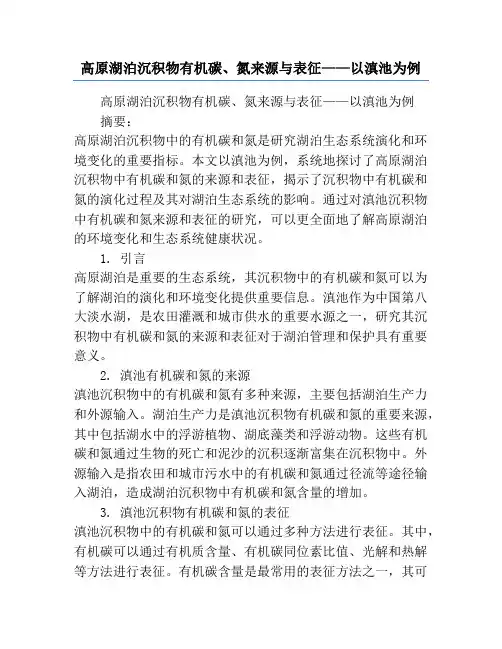 高原湖泊沉积物有机碳、氮来源与表征——以滇池为例

高原湖泊沉积物有机碳、氮来源与表征——以滇池为例

摘要：

高原湖泊沉积物中的有机碳和氮是研究湖泊生态系统演化和环境变化的重要指标。本文以滇池为例，系统地探讨了高原湖泊沉积物中有机碳和氮的来源和表征，揭示了沉积物中有机碳和氮的演化过程及其对湖泊生态系统的影响。通过对滇池沉积物中有机碳和氮来源和表征的研究，可以更全面地了解高原湖泊的环境变化和生态系统健康状况。

1. 引言

高原湖泊是重要的生态系统，其沉积物中的有机碳和氮可以为了解湖泊的演化和环境变化提供重要信息。滇池作为中国第八大淡水湖，是农田灌溉和城市供水的重要水源之一，研究其沉积物中有机碳和氮的来源和表征对于湖泊管理和保护具有重要意义。

2. 滇池有机碳和氮的来源

滇池沉积物中的有机碳和氮有多种来源，主要包括湖泊生产力和外源输入。湖泊生产力是滇池沉积物有机碳和氮的重要来源，其中包括湖水中的浮游植物、湖底藻类和浮游动物。这些有机碳和氮通过生物的死亡和泥沙的沉积逐渐富集在沉积物中。外源输入是指农田和城市污水中的有机碳和氮通过径流等途径输入湖泊，造成湖泊沉积物中有机碳和氮含量的增加。

3. 滇池沉积物有机碳和氮的表征

滇池沉积物中的有机碳和氮可以通过多种方法进行表征。其中，有机碳可以通过有机质含量、有机碳同位素比值、光解和热解等方法进行表征。有机碳含量是最常用的表征方法之一，其可